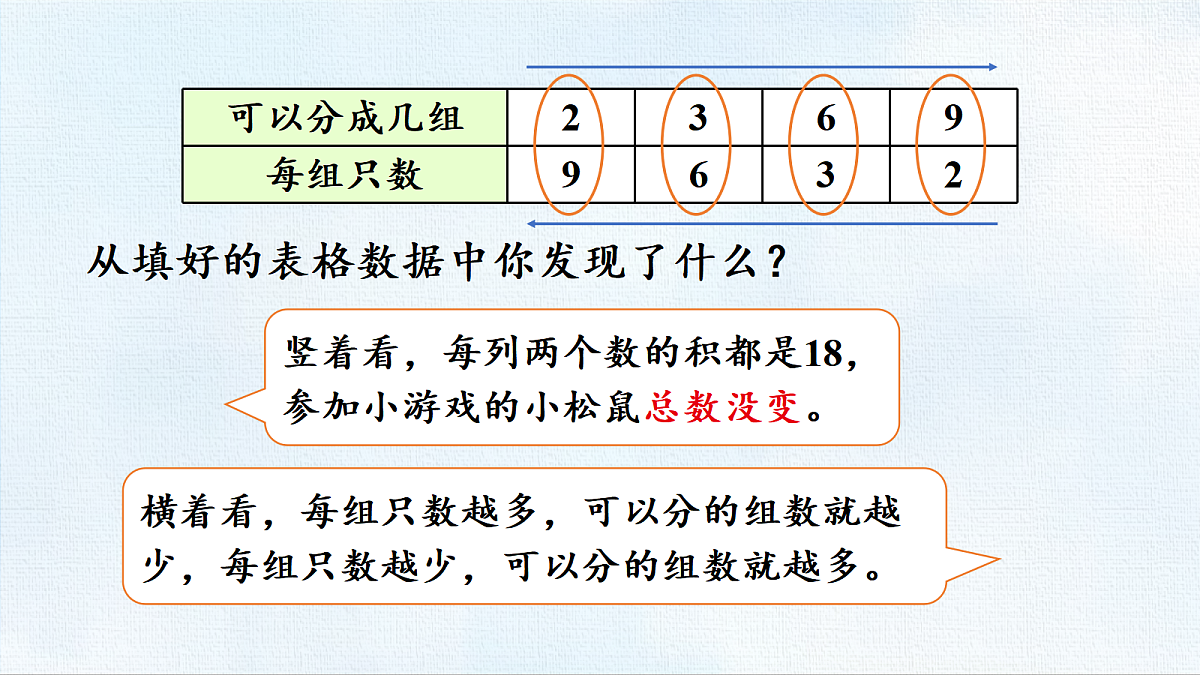 | 可以分成几组 | 2 | 3 | 6 | 9 |
|---|---|---|---|---|
| 每组只数 | 9 | 6 | 3 | 2 |

从填好的表格数据中你发现了什么？

竖着看，每列两个数的积都是18，参加小游戏的小松鼠总数没变。

横着看，每组只数越多，可以分的组数就越少，每组只数越少，可以分的组数就越多。